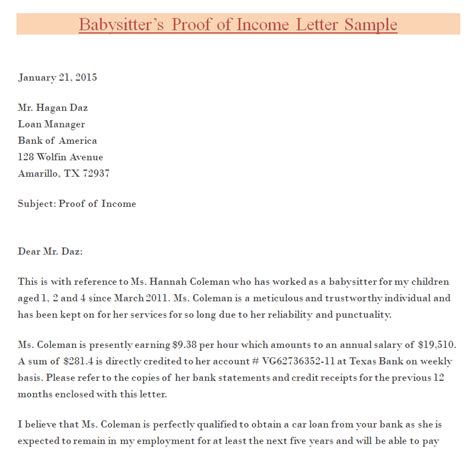 Babysitter's Proof of Income Letter Sample

January 21, 2015

Mr. Hagan Daz
Loan Manager
Bank of America
128 Wolfin Avenue
Amarillo, TX 72937

Subject: Proof of Income

Dear Mr. Daz:

This is with reference to Ms. Hannah Coleman who has worked as a babysitter for my children aged 1, 2 and 4 since March 2011. Ms. Coleman is a meticulous and trustworthy individual and has been kept on for her services for so long due to her reliability and punctuality.

Ms. Coleman is presently earning $9.38 per hour which amounts to an annual salary of $19,510. A sum of $281.4 is directly credited to her account # VG62736352-11 at Texas Bank on weekly basis. Please refer to the copies of her bank statements and credit receipts for the previous 12 months enclosed with this letter.

I believe that Ms. Coleman is perfectly qualified to obtain a car loan from your bank as she is expected to remain in my employment for at least the next five years and will be able to pay